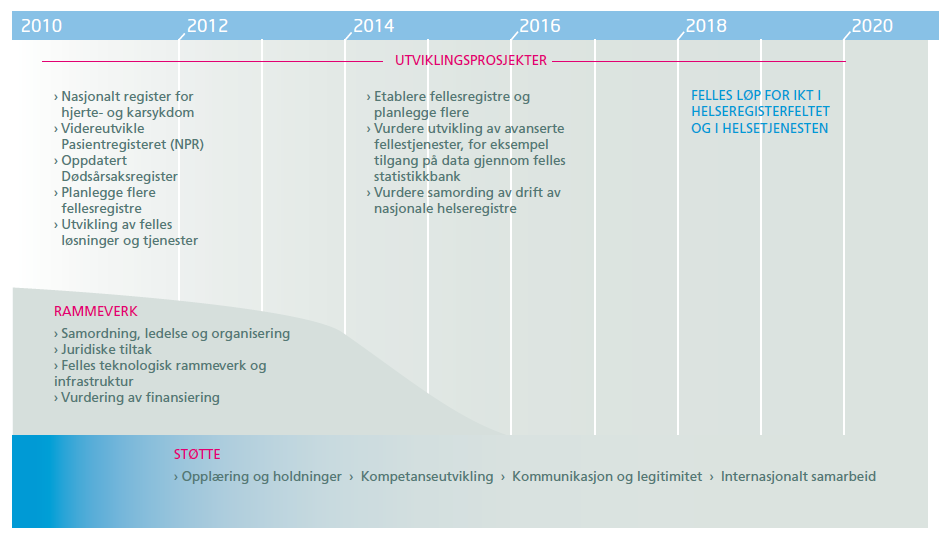 2010 2012 2014 2016 2018 2020

UTVIKLINGSPROSJEKTER

› Nasjonalt register for hjerte- og karsykdom
› Videreutvikle Pasientregisteret (NPR)
› Oppdatert Dødsårsaksregister
› Planlegge flere fellesregistre
› Utvikling av felles løsninger og tjenester

› Etablere fellesregistre og planlegge flere
› Vurdere utvikling av avanserte fellestjenester, for eksempel tilgang på data gjennom felles statistikkbank
› Vurdere samording av drift av nasjonale helseregistre

FELLES LØP FOR IKT I HELSEREGISTERFELTET OG I HELSETJENESTEN

RAMMEVERK

› Samordning, ledelse og organisering
› Juridiske tiltak
› Felles teknologisk rammeverk og infrastruktur
› Vurdering av finansiering

STØTTE

› Opplæring og holdninger › Kompetanseutvikling › Kommunikasjon og legitimitet › Internasjonalt samarbeid